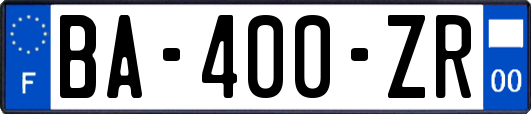 F
BA-400-ZR
00